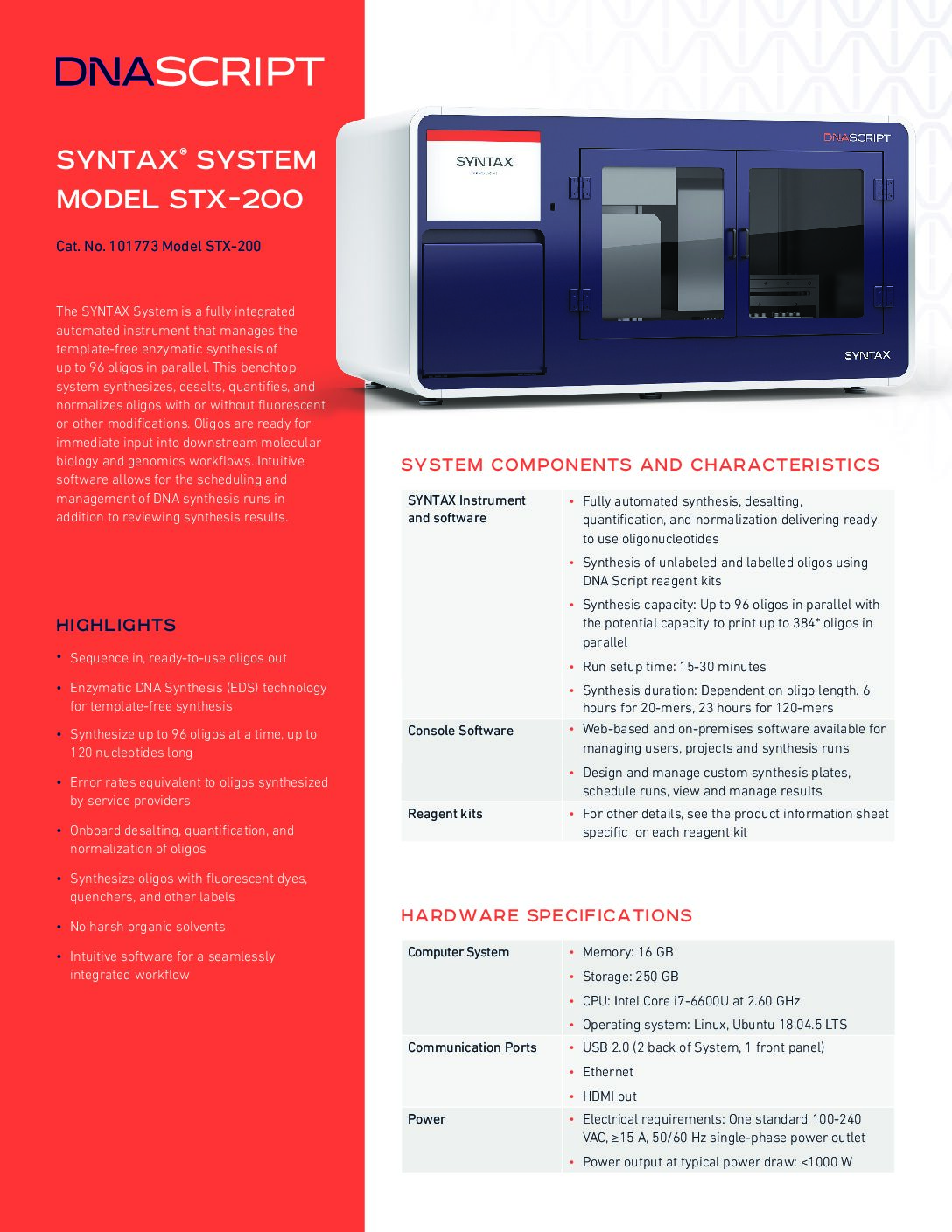 DNASCRIPT

SYNTAX® SYSTEM MODEL STX-200

Cat. No. 101773 Model STX-200

The SYNTAX System is a fully integrated automated instrument that manages the template-free enzymatic synthesis of up to 96 oligos in parallel. This benchtop system synthesizes, desalts, quantifies, and normalizes oligos with or without fluorescent or other modifications. Oligos are ready for immediate input into downstream molecular biology and genomics workflows. Intuitive software allows for the scheduling and management of DNA synthesis runs in addition to reviewing synthesis results.

HIGHLIGHTS

• Sequence in, ready-to-use oligos out
• Enzymatic DNA Synthesis (EDS) technology for template-free synthesis
• Synthesize up to 96 oligos at a time, up to 120 nucleotides long
• Error rates equivalent to oligos synthesized by service providers
• Onboard desalting, quantification, and normalization of oligos
• Synthesize oligos with fluorescent dyes, quenchers, and other labels
• No harsh organic solvents
• Intuitive software for a seamlessly integrated workflow

SYNTAX

DNASCRIPT

SYNTAX

SYSTEM COMPONENTS AND CHARACTERISTICS

| SYNTAX Instrument and software | • Fully automated synthesis, desalting, quantification, and normalization delivering ready to use oligonucleotides • Synthesis of unlabeled and labelled oligos using DNA Script reagent kits • Synthesis capacity: Up to 96 oligos in parallel with the potential capacity to print up to 384* oligos in parallel • Run setup time: 15-30 minutes • Synthesis duration: Dependent on oligo length. 6 hours for 20-mers, 23 hours for 120-mers |
|---|---|
| Console Software | • Web-based and on-premises software available for managing users, projects and synthesis runs • Design and manage custom synthesis plates, schedule runs, view and manage results |
| Reagent kits | • For other details, see the product information sheet specific or each reagent kit |

HARDWARE SPECIFICATIONS

| Computer System | • Memory: 16 GB • Storage: 250 GB • CPU: Intel Core i7-6600U at 2.60 GHz • Operating system: Linux, Ubuntu 18.04.5 LTS |
|---|---|
| Communication Ports | • USB 2.0 (2 back of System, 1 front panel) • Ethernet • HDMI out |
| Power | • Electrical requirements: One standard 100-240 VAC, ≥15 A, 50/60 Hz single-phase power outlet • Power output at typical power draw: <1000 W |